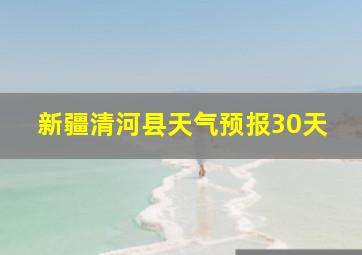 新疆清河县天气预报30天